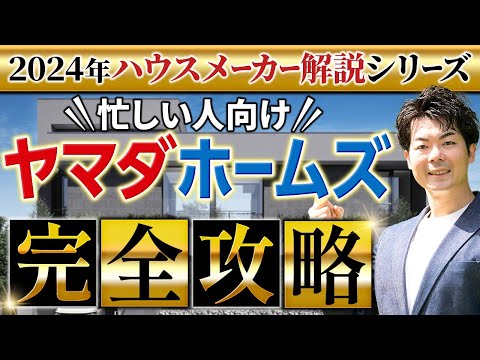 2024年ハウスメーカー解説シリーズ

忙しい人向け

ヤマダホームズ

完全攻略